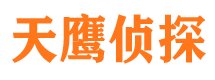 天鹰侦探